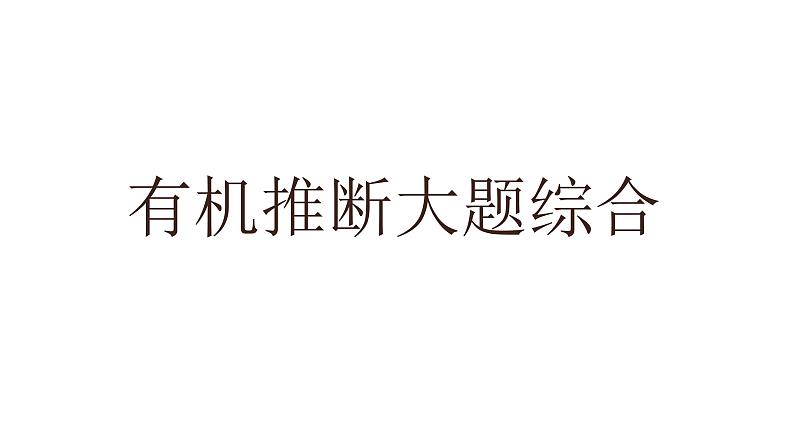 有机推断大题综合